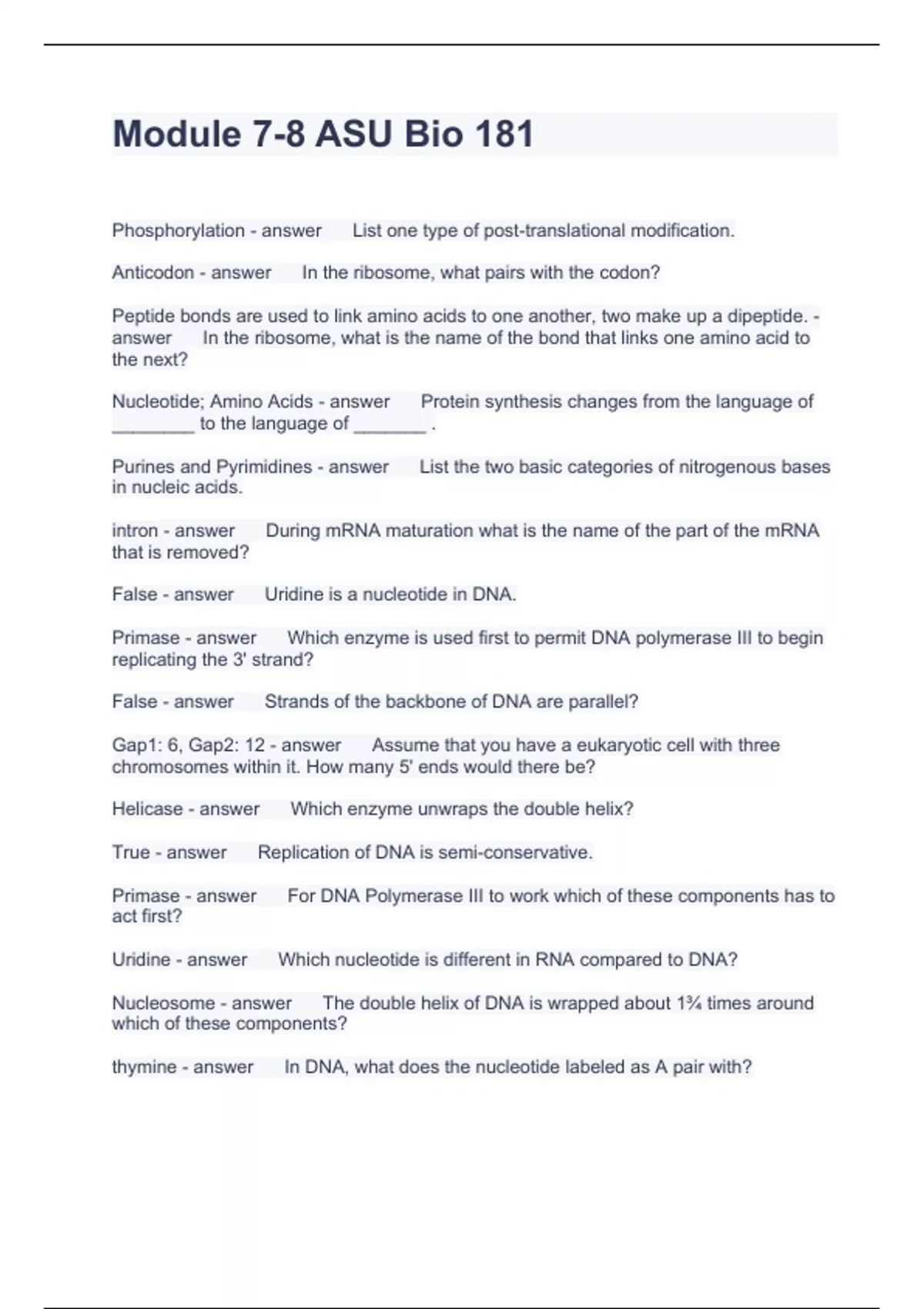 Module 7-8 ASU Bio 181

Phosphorylation - answer List one type of post-translational modification.

Anticodon - answer In the ribosome, what pairs with the codon?

Peptide bonds are used to link amino acids to one another, two make up a dipeptide. - answer In the ribosome, what is the name of the bond that links one amino acid to the next?

Nucleotide; Amino Acids - answer Protein synthesis changes from the language of ________ to the language of _______ .

Purines and Pyrimidines - answer List the two basic categories of nitrogenous bases in nucleic acids.

intron - answer During mRNA maturation what is the name of the part of the mRNA that is removed?

False - answer Uridine is a nucleotide in DNA.

Primase - answer Which enzyme is used first to permit DNA polymerase III to begin replicating the 3' strand?

False - answer Strands of the backbone of DNA are parallel?

Gap1: 6, Gap2: 12 - answer Assume that you have a eukaryotic cell with three chromosomes within it. How many 5' ends would there be?

Helicase - answer Which enzyme unwraps the double helix?

True - answer Replication of DNA is semi-conservative.

Primase - answer For DNA Polymerase III to work which of these components has to act first?

Uridine - answer Which nucleotide is different in RNA compared to DNA?

Nucleosome - answer The double helix of DNA is wrapped about 1¾ times around which of these components?

thymine - answer In DNA, what does the nucleotide labeled as A pair with?